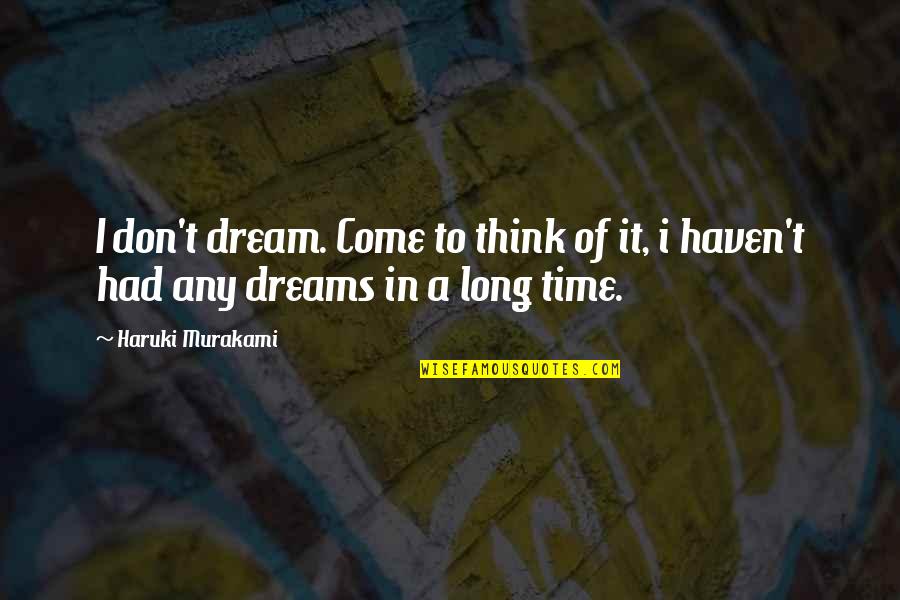 I don't dream. Come to think of it, i haven't had any dreams in a long time.

~ Haruki Murakami

WISEFAMOUSQUOTES.COM